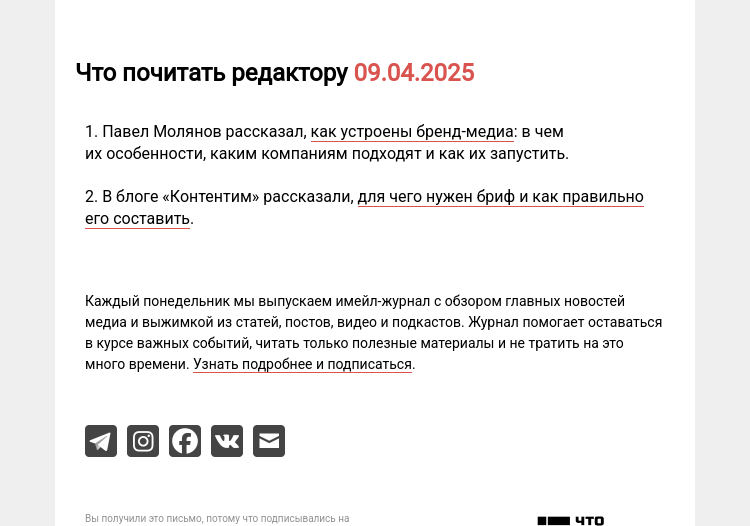 Что почитать редактору 09.04.2025

1. Павел Молянов рассказал, как устроены бренд-медиа: в чем их особенности, каким компаниям подходят и как их запустить.

2. В блоге «Контентим» рассказали, для чего нужен бриф и как правильно его составить.

Каждый понедельник мы выпускаем имейл-журнал с обзором главных новостей медиа и выжимкой из статей, постов, видео и подкастов. Журнал помогает оставаться в курсе важных событий, читать только полезные материалы и не тратить на это много времени. Узнать подробнее и подписаться.

Вы получили это письмо, потому что подписывались на

ЧТО